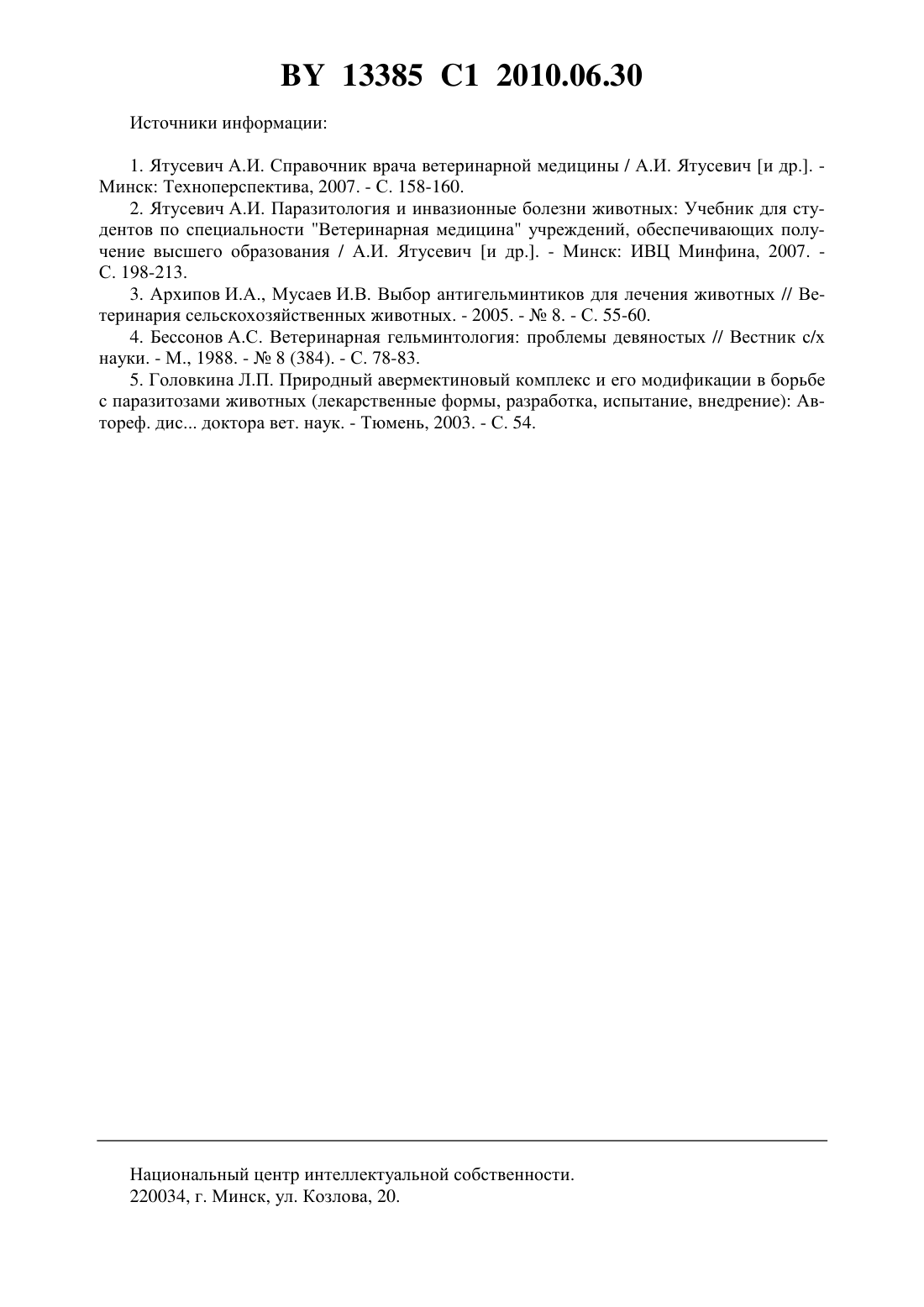 BY 13385 C1 2010.06.30

Источники информации:

1. Ятусевич А.И. Справочник врача ветеринарной медицины / А.И. Ятусевич [и др.]. - Минск: Техноперспектива, 2007. - С. 158-160.

2. Ятусевич А.И. Паразитология и инвазионные болезни животных: Учебник для студентов по специальности "Ветеринарная медицина" учреждений, обеспечивающих получение высшего образования / А.И. Ятусевич [и др.]. - Минск: ИВЦ Минфина, 2007. - С. 198-213.

3. Архипов И.А., Мусаев И.В. Выбор антигельминтиков для лечения животных // Ветеринария сельскохозяйственных животных. - 2005. - № 8. - С. 55-60.

4. Бессонов А.С. Ветеринарная гельминтология: проблемы девяностых // Вестник с/х науки. - М., 1988. - № 8 (384). - С. 78-83.

5. Головкина Л.П. Природный авермектиновый комплекс и его модификации в борьбе с паразитозами животных (лекарственные формы, разработка, испытание, внедрение): Автореф. дис... доктора вет. наук. - Тюмень, 2003. - С. 54.

Национальный центр интеллектуальной собственности.
220034, г. Минск, ул. Козлова, 20.